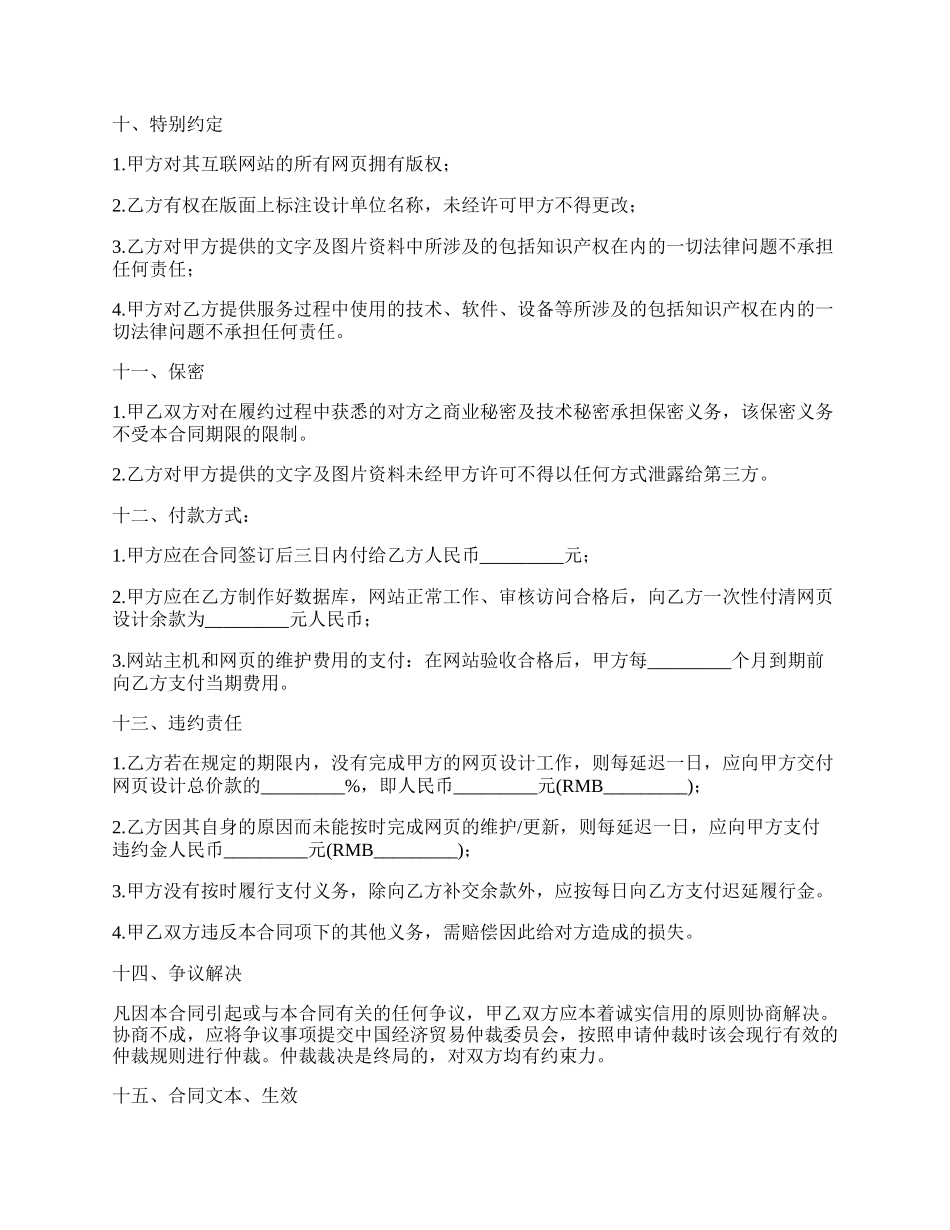 十、特别约定

1.甲方对其互联网站的所有网页拥有版权；

2.乙方有权在版面上标注设计单位名称，未经许可甲方不得更改；

3.乙方对甲方提供的文字及图片资料中所涉及的包括知识产权在内的一切法律问题不承担任何责任；

4.甲方对乙方提供服务过程中使用的技术、软件、设备等所涉及的包括知识产权在内的一切法律问题不承担任何责任。

十一、保密

1.甲乙双方对在履约过程中获悉的对方之商业秘密及技术秘密承担保密义务，该保密义务不受本合同期限的限制。

2.乙方对甲方提供的文字及图片资料未经甲方许可不得以任何方式泄露给第三方。

十二、付款方式：

1.甲方应在合同签订后三日内付给乙方人民币_________元；

2.甲方应在乙方制作好数据库，网站正常工作、审核访问合格后，向乙方一次性付清网页设计余款为_________元人民币；

3.网站主机和网页的维护费用的支付：在网站验收合格后，甲方每_________个月到期前向乙方支付当期费用。

十三、违约责任

1.乙方若在规定的期限内，没有完成甲方的网页设计工作，则每延迟一日，应向甲方交付网页设计总价款的_________%，即人民币_________元(RMB_________)；

2.乙方因其自身的原因而未能按时完成网页的维护/更新，则每延迟一日，应向甲方支付违约金人民币_________元(RMB_________)；

3.甲方没有按时履行支付义务，除向乙方补交余款外，应按每日向乙方支付迟延履行金。

4.甲乙双方违反本合同项下的其他义务，需赔偿因此给对方造成的损失。

十四、争议解决

凡因本合同引起或与本合同有关的任何争议，甲乙双方应本着诚实信用的原则协商解决。协商不成，应将争议事项提交中国经济贸易仲裁委员会，按照申请仲裁时该会现行有效的仲裁规则进行仲裁。仲裁裁决是终局的，对双方均有约束力。

十五、合同文本、生效